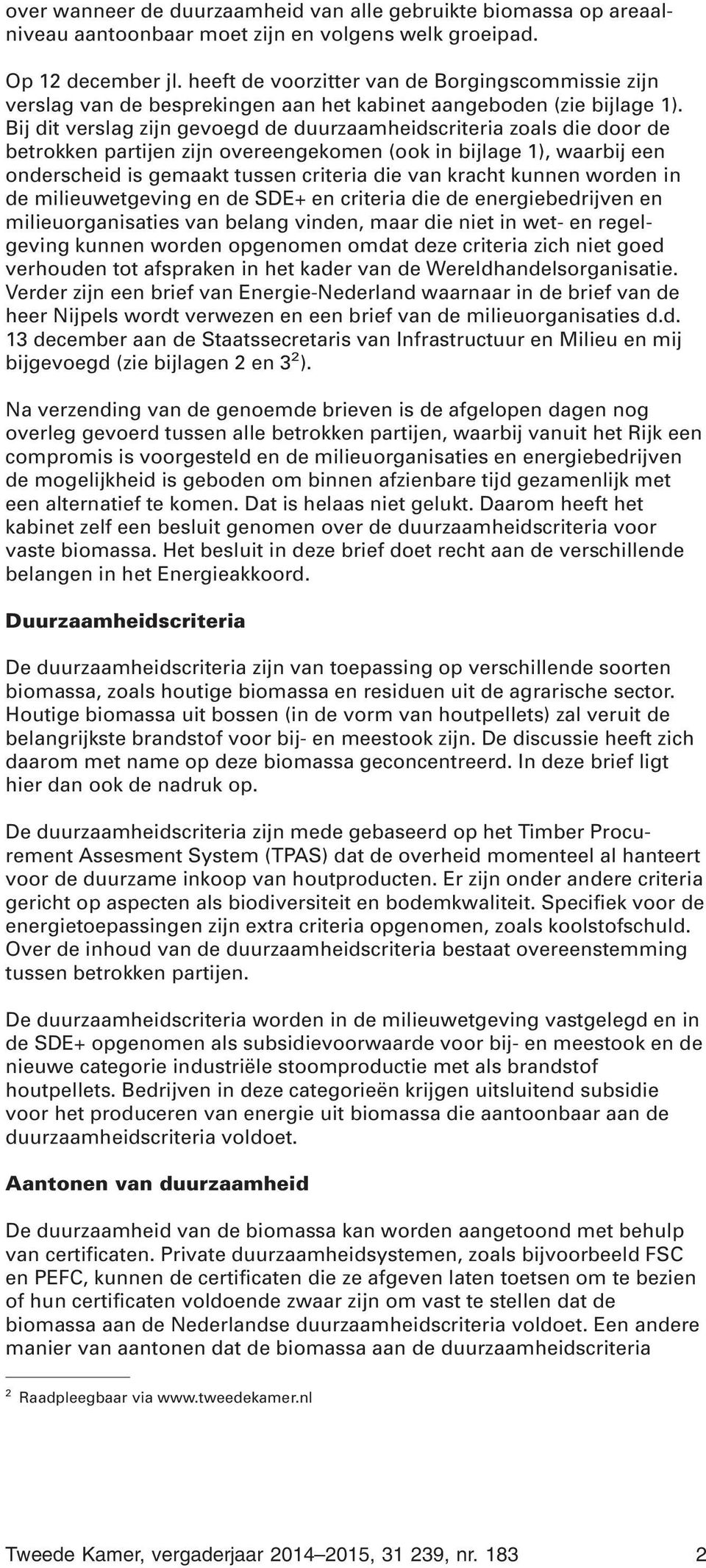 over wanneer de duurzaamheid van alle gebruikte biomassa op areaalniveau aantoonbaar moet zijn en volgens welk groeipad.

Op 12 december jl. heeft de voorzitter van de Borgingscommissie zijn verslag van de besprekingen aan het kabinet aangeboden (zie bijlage 1). Bij dit verslag zijn gevoegd de duurzaamheidscriteria zoals die door de betrokken partijen zijn overeengekomen (ook in bijlage 1), waarbij een onderscheid is gemaakt tussen criteria die van kracht kunnen worden in de milieuwetgeving en de SDE+ en criteria die de energiebedrijven en milieuorganisaties van belang vinden, maar die niet in wet- en regelgeving kunnen worden opgenomen omdat deze criteria zich niet goed verhouden tot afspraken in het kader van de Wereldhandelsorganisatie. Verder zijn een brief van Energie-Nederland waarnaar in de brief van de heer Nijpels wordt verwezen en een brief van de milieuorganisaties d.d. 13 december aan de Staatssecretaris van Infrastructuur en Milieu en mij bijgevoegd (zie bijlagen 2 en 3$^2$).

Na verzending van de genoemde brieven is de afgelopen dagen nog overleg gevoerd tussen alle betrokken partijen, waarbij vanuit het Rijk een compromis is voorgesteld en de milieuorganisaties en energiebedrijven de mogelijkheid is geboden om binnen afzienbare tijd gezamenlijk met een alternatief te komen. Dat is helaas niet gelukt. Daarom heeft het kabinet zelf een besluit genomen over de duurzaamheidscriteria voor vaste biomassa. Het besluit in deze brief doet recht aan de verschillende belangen in het Energieakkoord.

Duurzaamheidscriteria

De duurzaamheidscriteria zijn van toepassing op verschillende soorten biomassa, zoals houtige biomassa en residuen uit de agrarische sector. Houtige biomassa uit bossen (in de vorm van houtpellets) zal veruit de belangrijkste brandstof voor bij- en meestook zijn. De discussie heeft zich daarom met name op deze biomassa geconcentreerd. In deze brief ligt hier dan ook de nadruk op.

De duurzaamheidscriteria zijn mede gebaseerd op het Timber Procurement Assesment System (TPAS) dat de overheid momenteel al hanteert voor de duurzame inkoop van houtproducten. Er zijn onder andere criteria gericht op aspecten als biodiversiteit en bodemkwaliteit. Specifiek voor de energietoepassingen zijn extra criteria opgenomen, zoals koolstofschuld. Over de inhoud van de duurzaamheidscriteria bestaat overeenstemming tussen betrokken partijen.

De duurzaamheidscriteria worden in de milieuwetgeving vastgelegd en in de SDE+ opgenomen als subsidievoorwaarde voor bij- en meestook en de nieuwe categorie industriële stoomproductie met als brandstof houtpellets. Bedrijven in deze categorieën krijgen uitsluitend subsidie voor het produceren van energie uit biomassa die aantoonbaar aan de duurzaamheidscriteria voldoet.

Aantonen van duurzaamheid

De duurzaamheid van de biomassa kan worden aangetoond met behulp van certificaten. Private duurzaamheidsystemen, zoals bijvoorbeeld FSC en PEFC, kunnen de certificaten die ze afgeven laten toetsen om te bezien of hun certificaten voldoende zwaar zijn om vast te stellen dat de biomassa aan de Nederlandse duurzaamheidscriteria voldoet. Een andere manier van aantonen dat de biomassa aan de duurzaamheidscriteria

$^2$ Raadpleegbaar via www.tweedekamer.nl

Tweede Kamer, vergaderjaar 2014–2015, 31 239, nr. 183 2